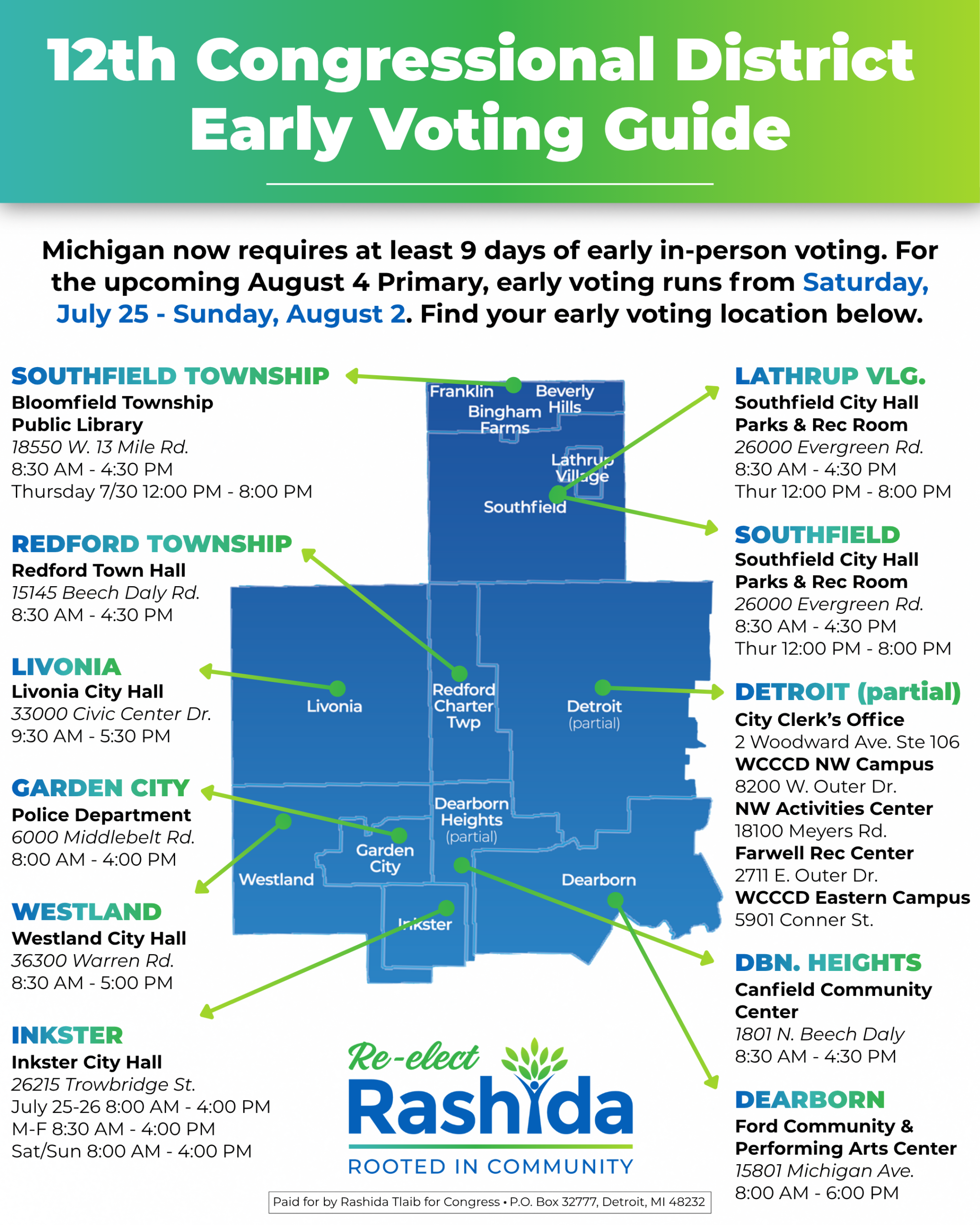 12th Congressional District Early Voting Guide

Michigan now requires at least 9 days of early in-person voting. For the upcoming August 4 Primary, early voting runs from Saturday, July 25 - Sunday, August 2. Find your early voting location below.

SOUTHFIELD TOWNSHIP
Bloomfield Township Public Library
18550 W. 13 Mile Rd.
8:30 AM - 4:30 PM
Thursday 7/30 12:00 PM - 8:00 PM

REDFORD TOWNSHIP
Redford Town Hall
15145 Beech Daly Rd.
8:30 AM - 4:30 PM

LIVONIA
Livonia City Hall
33000 Civic Center Dr.
9:30 AM - 5:30 PM

GARDEN CITY
Police Department
6000 Middlebelt Rd.
8:00 AM - 4:00 PM

WESTLAND
Westland City Hall
36300 Warren Rd.
8:30 AM - 5:00 PM

INKSTER
Inkster City Hall
26215 Trowbridge St.
July 25-26 8:00 AM - 4:00 PM
M-F 8:30 AM - 4:00 PM
Sat/Sun 8:00 AM - 4:00 PM

Franklin
Beverly Hills
Bingham Farms
Lathrup Village
Southfield
Livonia
Redford Charter Twp
Detroit (partial)
Dearborn Heights (partial)
Garden City
Westland
Dearborn
Inkster

Re-elect Rashida
ROOTED IN COMMUNITY

Paid for by Rashida Tlaib for Congress • P.O. Box 32777, Detroit, MI 48232

LATHRUP VLG.
Southfield City Hall Parks & Rec Room
26000 Evergreen Rd.
8:30 AM - 4:30 PM
Thur 12:00 PM - 8:00 PM

SOUTHFIELD
Southfield City Hall Parks & Rec Room
26000 Evergreen Rd.
8:30 AM - 4:30 PM
Thur 12:00 PM - 8:00 PM

DETROIT (partial)
City Clerk's Office
2 Woodward Ave. Ste 106
WCCCD NW Campus
8200 W. Outer Dr.
NW Activities Center
18100 Meyers Rd.
Farwell Rec Center
2711 E. Outer Dr.
WCCCD Eastern Campus
5901 Conner St.

DBN. HEIGHTS
Canfield Community Center
1801 N. Beech Daly
8:30 AM - 4:30 PM

DEARBORN
Ford Community & Performing Arts Center
15801 Michigan Ave.
8:00 AM - 6:00 PM